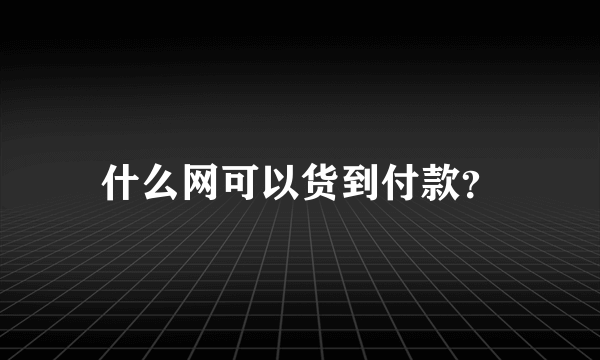 什么网可以货到付款?